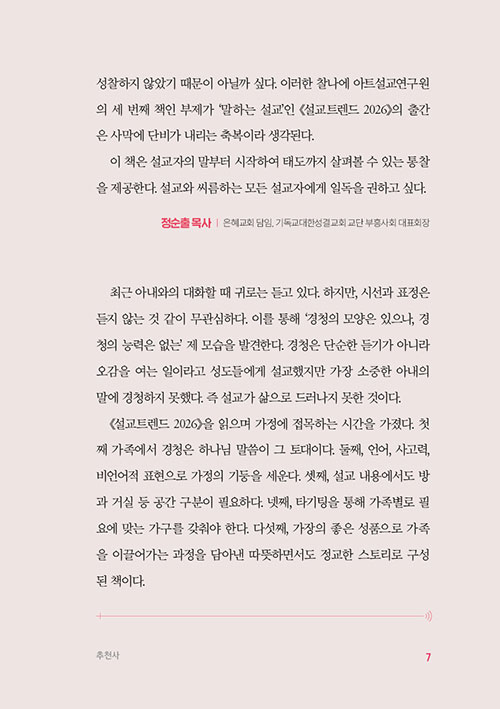 성찰하지 않았기 때문이 아닐까 싶다. 이러한 찰나에 아트설교연구원의 세 번째 책인 부제가 '말하는 설교'인 《설교트렌드 2026》의 출간은 사막에 단비가 내리는 축복이라 생각된다.

이 책은 설교자의 말부터 시작하여 태도까지 살펴볼 수 있는 통찰을 제공한다. 설교와 씨름하는 모든 설교자에게 일독을 권하고 싶다.

정순출 목사 | 은혜교회 담임, 기독교대한성결교회 교단 부흥사회 대표회장

최근 아내와의 대화할 때 귀로는 듣고 있다. 하지만, 시선과 표정은 듣지 않는 것 같이 무관심하다. 이를 통해 '경청의 모양은 있으나, 경청의 능력은 없는' 제 모습을 발견한다. 경청은 단순한 듣기가 아니라 오감을 여는 일이라고 성도들에게 설교했지만 가장 소중한 아내의 말에 경청하지 못했다. 즉 설교가 삶으로 드러나지 못한 것이다.

《설교트렌드 2026》을 읽으며 가정에 접목하는 시간을 가졌다. 첫째 가족에서 경청은 하나님 말씀이 그 토대이다. 둘째, 언어, 사고력, 비언어적 표현으로 가정의 기둥을 세운다. 셋째, 설교 내용에서도 방과 거실 등 공간 구분이 필요하다. 넷째, 타기팅을 통해 가족별로 필요에 맞는 가구를 갖춰야 한다. 다섯째, 가장의 좋은 성품으로 가족을 이끌어가는 과정을 담아낸 따뜻하면서도 정교한 스토리로 구성된 책이다.

추천사

7